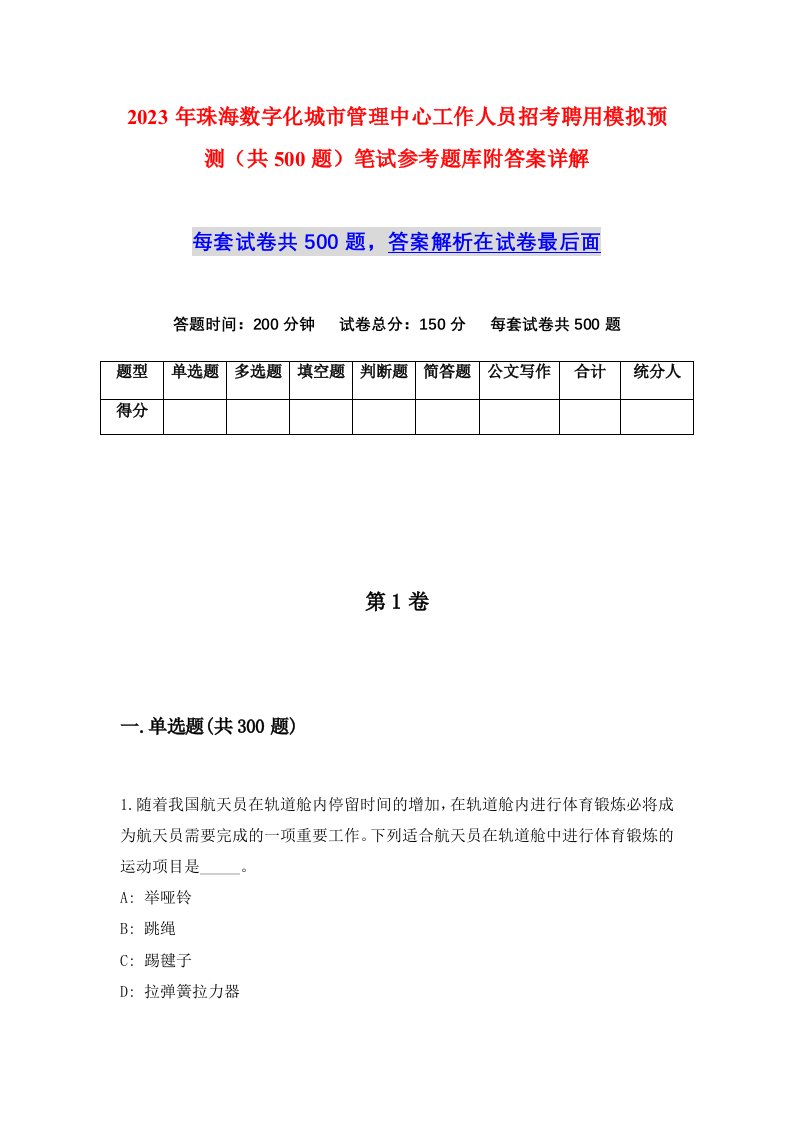 2023年珠海数字化城市管理中心工作人员招考聘用模拟预测（共500题）笔试参考题库附答案详解

每套试卷共500题，答案解析在试卷最后面

答题时间：200分钟　试卷总分：150分　每套试卷共500题

| 题型 | 单选题 | 多选题 | 填空题 | 判断题 | 简答题 | 公文写作 | 合计 | 统分人 |
|---|---|---|---|---|---|---|---|---|
| 得分 | | | | | | | | |

第1卷

一.单选题(共300题)

1.随着我国航天员在轨道舱内停留时间的增加，在轨道舱内进行体育锻炼必将成为航天员需要完成的一项重要工作。下列适合航天员在轨道舱中进行体育锻炼的运动项目是_____。
A: 举哑铃
B: 跳绳
C: 踢毽子
D: 拉弹簧拉力器